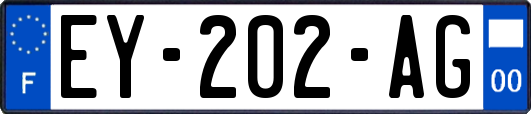 F

EY-202-AG

00